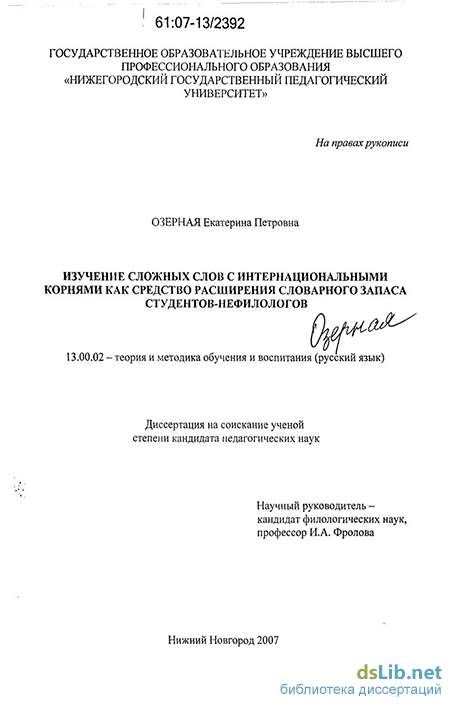 61:07-13/2392

ГОСУДАРСТВЕННОЕ ОБРАЗОВАТЕЛЬНОЕ УЧРЕЖДЕНИЕ ВЫСШЕГО ПРОФЕССИОНАЛЬНОГО ОБРАЗОВАНИЯ «НИЖЕГОРОДСКИЙ ГОСУДАРСТВЕННЫЙ ПЕДАГОГИЧЕСКИЙ УНИВЕРСИТЕТ»

На правах рукописи

ОЗЕРНАЯ Екатерина Петровна

ИЗУЧЕНИЕ СЛОЖНЫХ СЛОВ С ИНТЕРНАЦИОНАЛЬНЫМИ КОРНЯМИ КАК СРЕДСТВО РАСШИРЕНИЯ СЛОВАРНОГО ЗАПАСА СТУДЕНТОВ-НЕФИЛОЛОГОВ

Озерная

13.00.02 – теория и методика обучения и воспитания (русский язык)

Диссертация на соискание ученой степени кандидата педагогических наук

Научный руководитель – кандидат филологических наук, профессор И.А. Фролова

Нижний Новгород 2007

dsLib.net
библиотека диссертаций